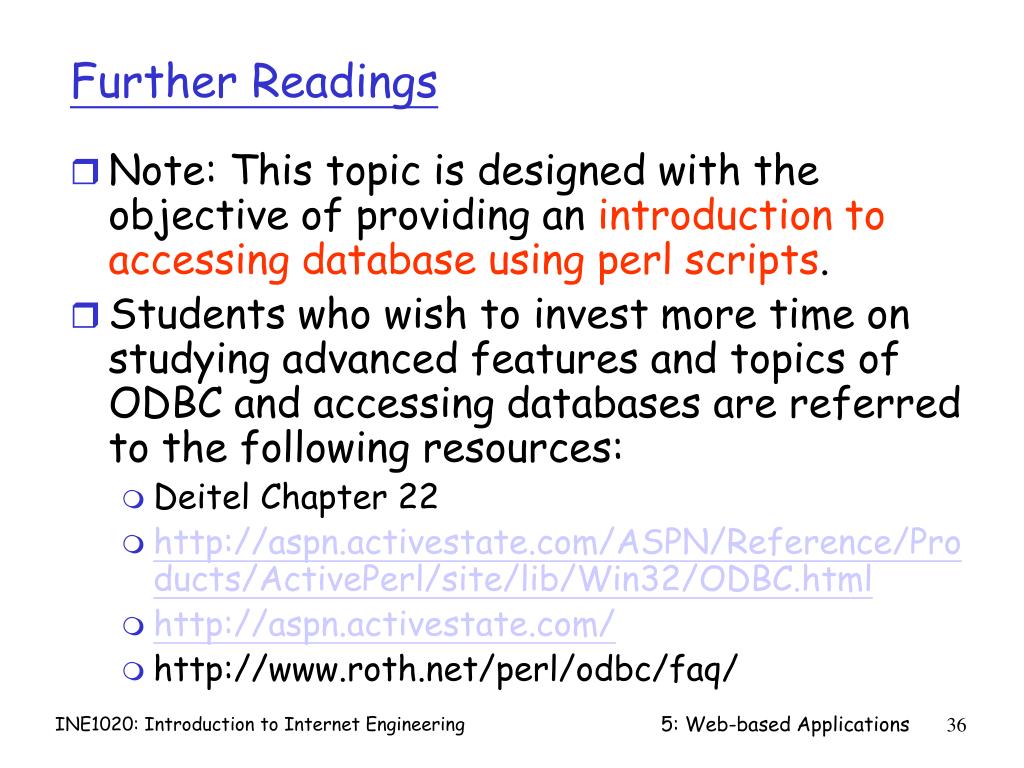 Further Readings

Note: This topic is designed with the objective of providing an introduction to accessing database using perl scripts.

Students who wish to invest more time on studying advanced features and topics of ODBC and accessing databases are referred to the following resources:

Deitel Chapter 22

http://aspn.activestate.com/ASPN/Reference/Products/ActivePerl/site/lib/Win32/ODBC.html

http://aspn.activestate.com/

http://www.roth.net/perl/odbc/faq/

INE1020: Introduction to Internet Engineering

5: Web-based Applications

36